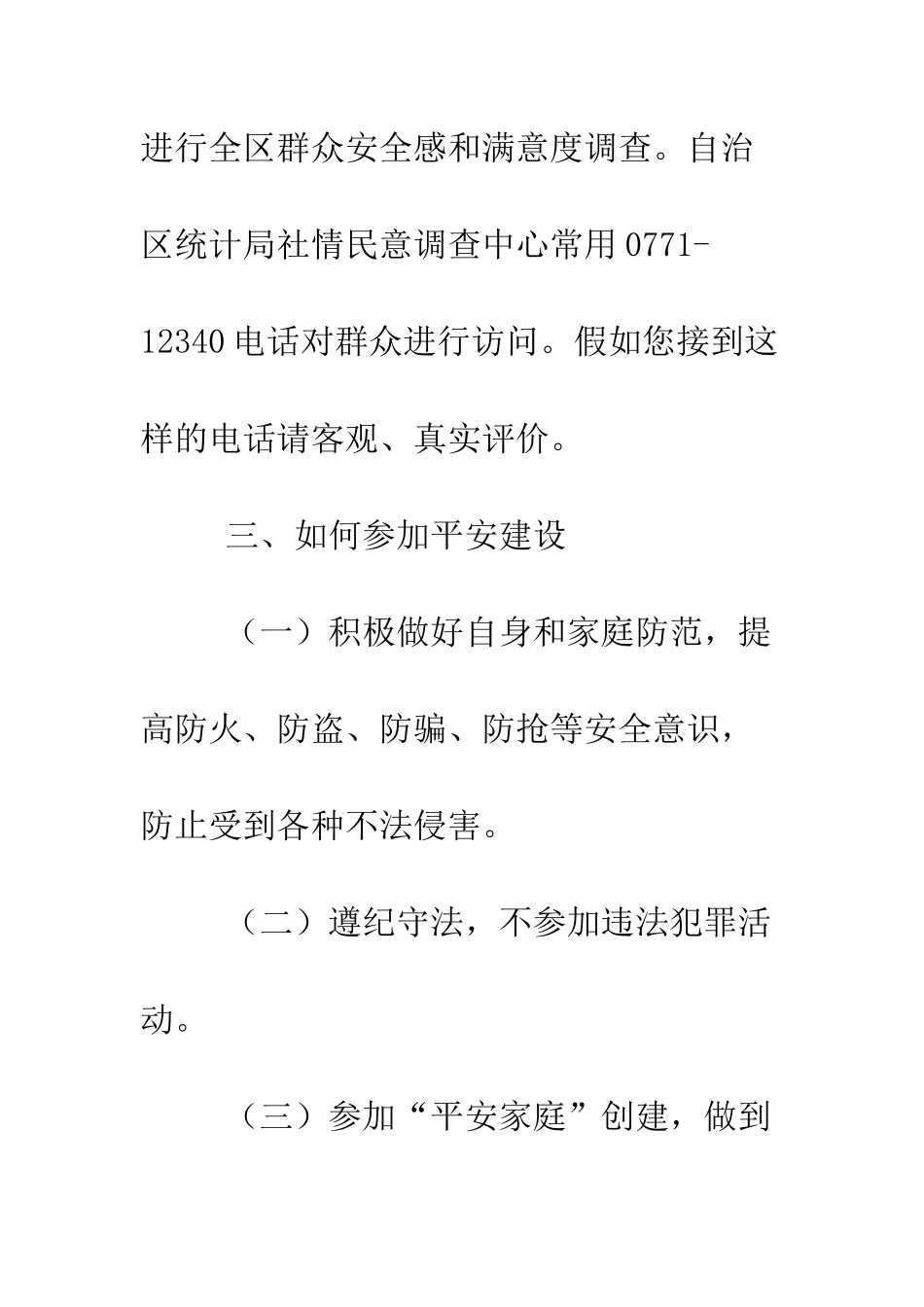 进行全区群众安全感和满意度调查。自治区统计局社情民意调查中心常用 0771-12340 电话对群众进行访问。假如您接到这样的电话请客观、真实评价。

三、如何参加平安建设

（一）积极做好自身和家庭防范，提高防火、防盗、防骗、防抢等安全意识，防止受到各种不法侵害。

（二）遵纪守法，不参加违法犯罪活动。

（三）参加“平安家庭”创建，做到